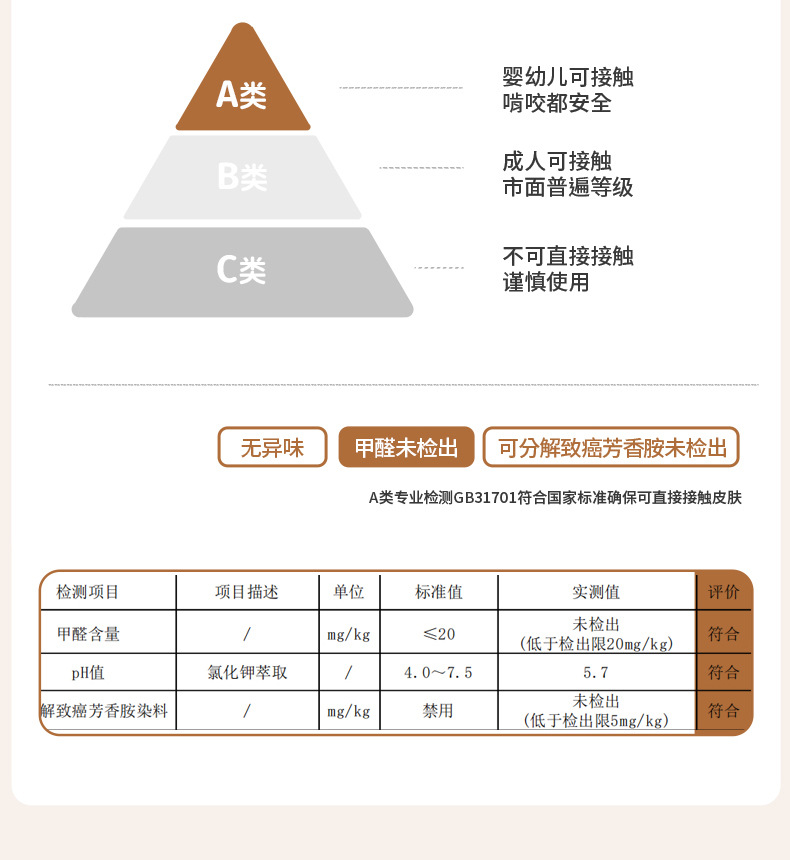 A类

婴幼儿可接触
啃咬都安全

B类

成人可接触
市面普遍等级

C类

不可直接接触
谨慎使用

无异味 甲醛未检出 可分解致癌芳香胺未检出

A类专业检测GB31701符合国家标准确保可直接接触皮肤

| 检测项目 | 项目描述 | 单位 | 标准值 | 实测值 | 评价 |
|---|---|---|---|---|---|
| 甲醛含量 | / | mg/kg | ≤20 | 未检出 (低于检出限20mg/kg) | 符合 |
| pH值 | 氯化钾萃取 | / | 4.0～7.5 | 5.7 | 符合 |
| 解致癌芳香胺染料 | / | mg/kg | 禁用 | 未检出 (低于检出限5mg/kg) | 符合 |